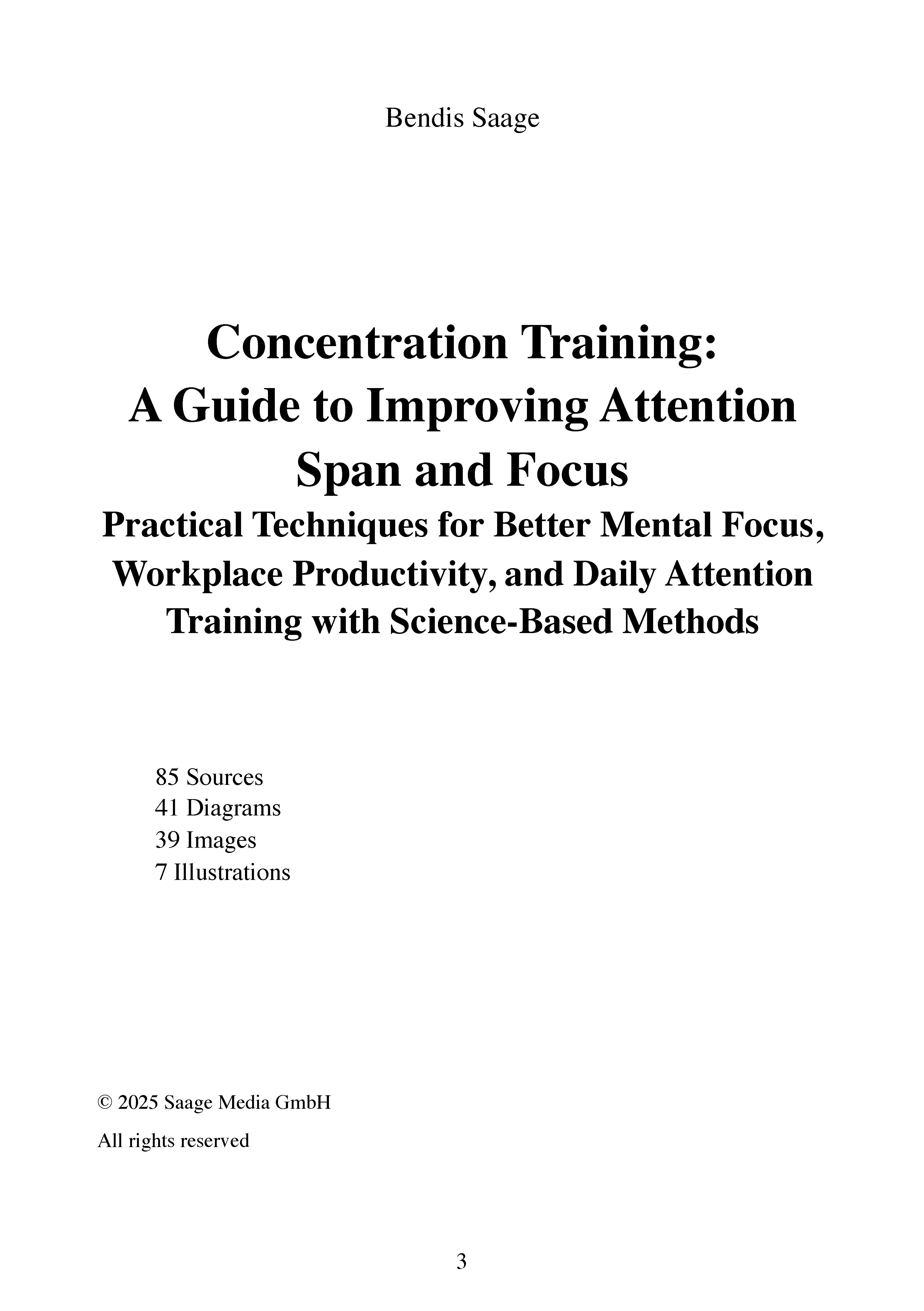 Bendis Saage

Concentration Training: A Guide to Improving Attention Span and Focus

Practical Techniques for Better Mental Focus, Workplace Productivity, and Daily Attention Training with Science-Based Methods

85 Sources
41 Diagrams
39 Images
7 Illustrations

© 2025 Saage Media GmbH

All rights reserved

3